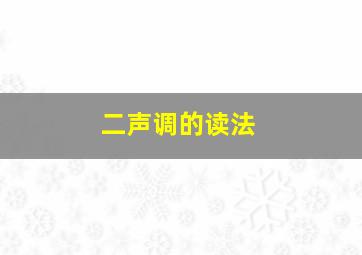 二声调的读法